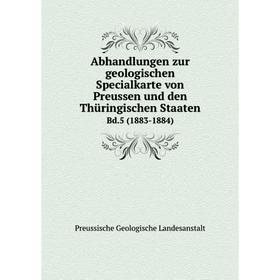 Abhandlungen zur geologischen Specialkarte von Preussen und den Thüringischen Staaten
Bd.5 (1883-1884)

Preussische Geologische Landesanstalt